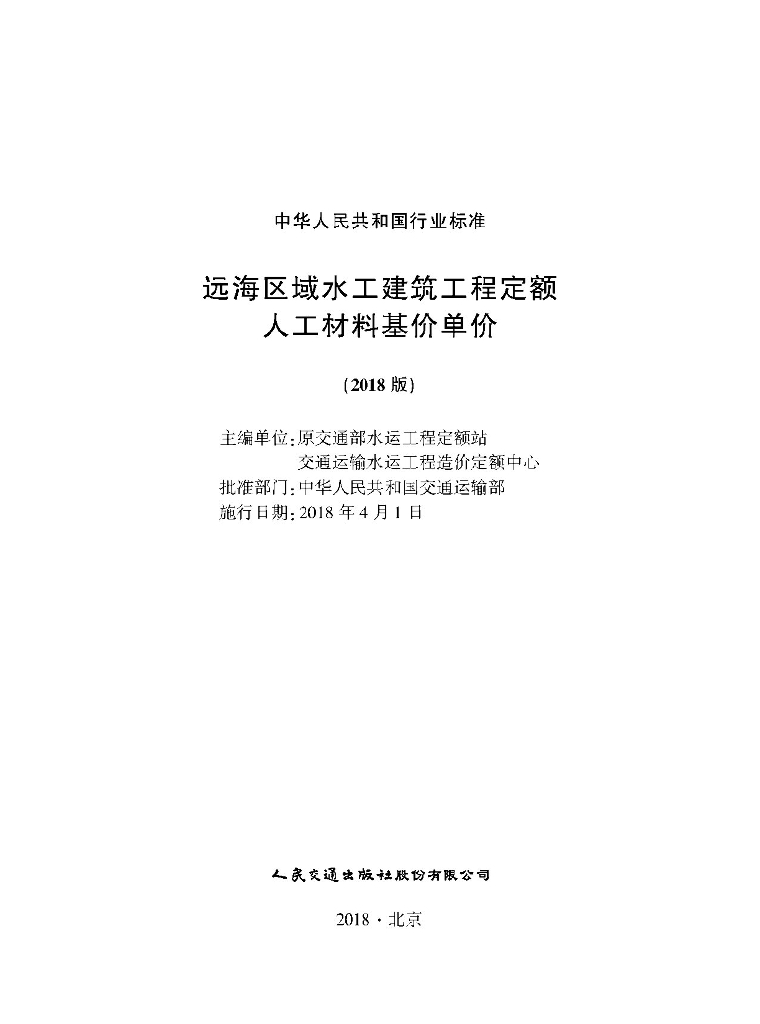 中华人民共和国行业标准

远海区域水工建筑工程定额
人工材料基价单价

(2018 版)

主编单位:原交通部水运工程定额站
交通运输水运工程造价定额中心
批准部门:中华人民共和国交通运输部
施行日期:2018 年 4 月 1 日

人民交通出版社股份有限公司

2018 · 北京